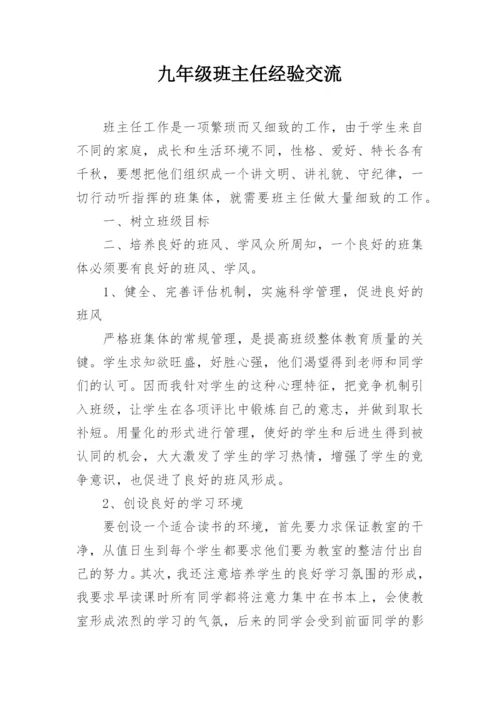 九年级班主任经验交流

班主任工作是一项繁琐而又细致的工作，由于学生来自不同的家庭，成长和生活环境不同，性格、爱好、特长各有千秋，要想把他们组织成一个讲文明、讲礼貌、守纪律，一切行动听指挥的班集体，就需要班主任做大量细致的工作。

一、树立班级目标

二、培养良好的班风、学风众所周知，一个良好的班集体必须要有良好的班风、学风。

1、健全、完善评估机制，实施科学管理，促进良好的班风

严格班集体的常规管理，是提高班级整体教育质量的关键。学生求知欲旺盛，好胜心强，他们渴望得到老师和同学们的认可。因而我针对学生的这种心理特征，把竞争机制引入班级，让学生在各项评比中锻炼自己的意志，并做到取长补短。用量化的形式进行管理，使好的学生和后进生得到被认同的机会，大大激发了学生的学习热情，增强了学生的竞争意识，也促进了良好的班风形成。

2、创设良好的学习环境

要创设一个适合读书的环境，首先要力求保证教室的干净，从值日生到每个学生都要求他们要为教室的整洁付出自己的努力。其次，我还注意培养学生的良好学习氛围的形成，我要求早读课时所有同学都将注意力集中在书本上，会使教室形成浓烈的学习的气氛，后来的同学会受到前面同学的影